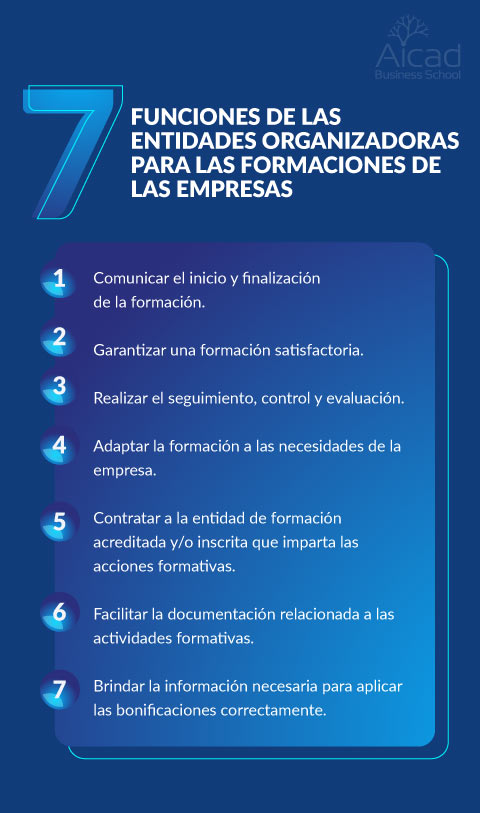 Aicad
Business School

7 FUNCIONES DE LAS ENTIDADES ORGANIZADORAS PARA LAS FORMACIONES DE LAS EMPRESAS

1 Comunicar el inicio y finalización de la formación.

2 Garantizar una formación satisfactoria.

3 Realizar el seguimiento, control y evaluación.

4 Adaptar la formación a las necesidades de la empresa.

5 Contratar a la entidad de formación acreditada y/o inscrita que imparta las acciones formativas.

6 Facilitar la documentación relacionada a las actividades formativas.

7 Brindar la información necesaria para aplicar las bonificaciones correctamente.